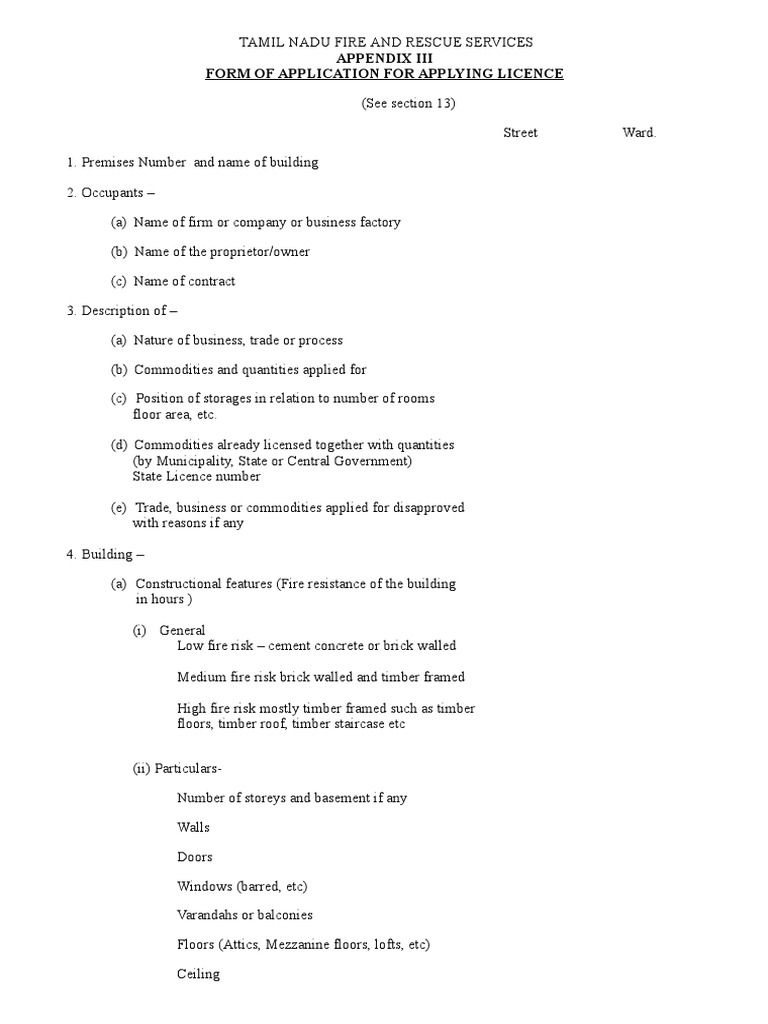 TAMIL NADU FIRE AND RESCUE SERVICES
APPENDIX III
FORM OF APPLICATION FOR APPLYING LICENCE

(See section 13)

Street Ward.

1. Premises Number and name of building

2. Occupants –

(a) Name of firm or company or business factory

(b) Name of the proprietor/owner

(c) Name of contract

3. Description of –

(a) Nature of business, trade or process

(b) Commodities and quantities applied for

(c) Position of storages in relation to number of rooms floor area, etc.

(d) Commodities already licensed together with quantities (by Municipality, State or Central Government) State Licence number

(e) Trade, business or commodities applied for disapproved with reasons if any

4. Building –

(a) Constructional features (Fire resistance of the building in hours )

(i) General
Low fire risk – cement concrete or brick walled

Medium fire risk brick walled and timber framed

High fire risk mostly timber framed such as timber floors, timber roof, timber staircase etc

(ii) Particulars-

Number of storeys and basement if any

Walls

Doors

Windows (barred, etc)

Varandahs or balconies

Floors (Attics, Mezzanine floors, lofts, etc)

Ceiling